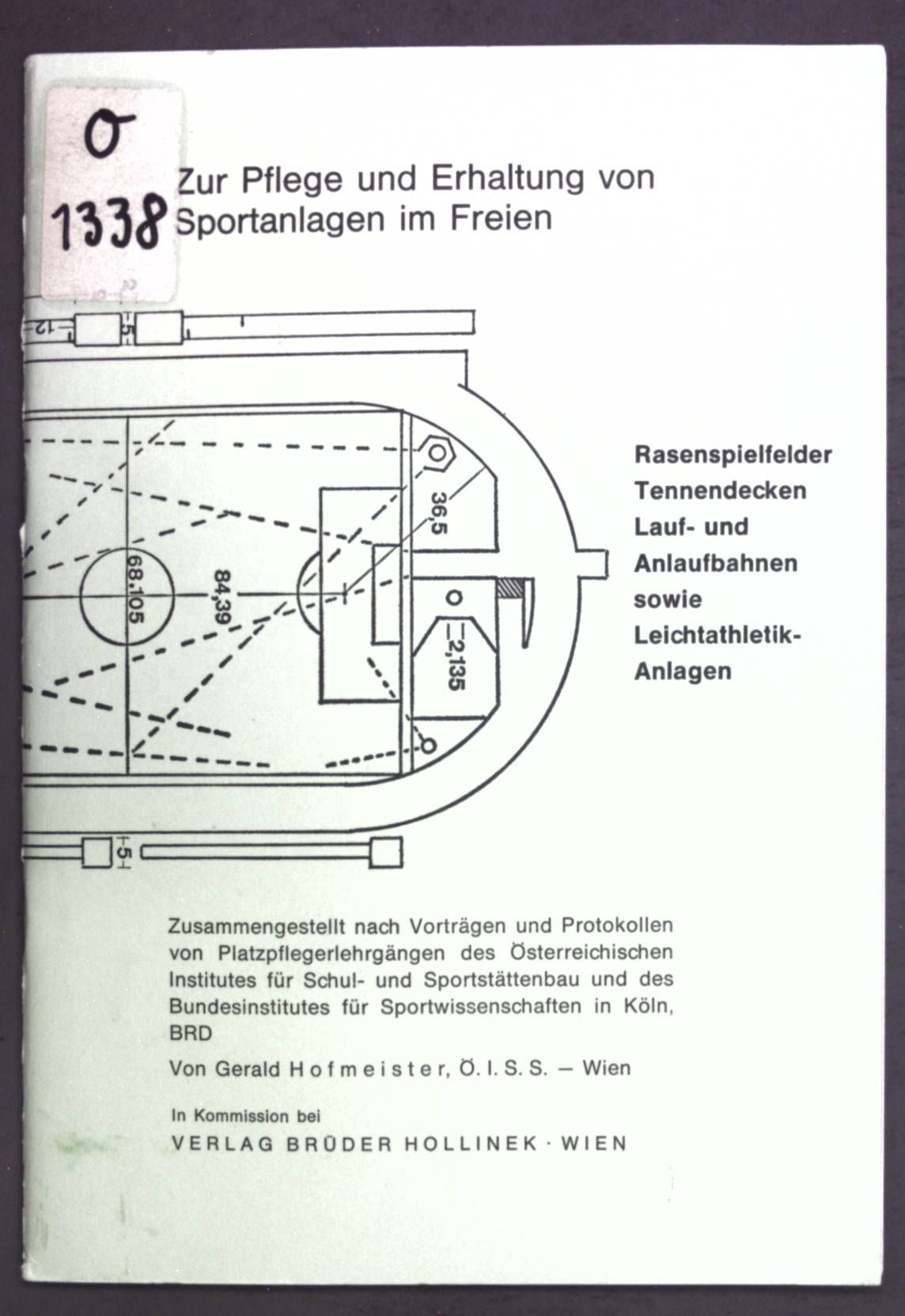 O
1338

Zur Pflege und Erhaltung von Sportanlagen im Freien

12
5
36,5
68.105
84,39
2,135
5

Rasenspielfelder
Tennendecken
Lauf- und
Anlaufbahnen
sowie
Leichtathletik-
Anlagen

Zusammengestellt nach Vorträgen und Protokollen von Platzpflegerlehrgängen des Österreichischen Institutes für Schul- und Sportstättenbau und des Bundesinstitutes für Sportwissenschaften in Köln, BRD

Von Gerald Hofmeister, Ö. I. S. S. – Wien

In Kommission bei
VERLAG BRÜDER HOLLINEK · WIEN